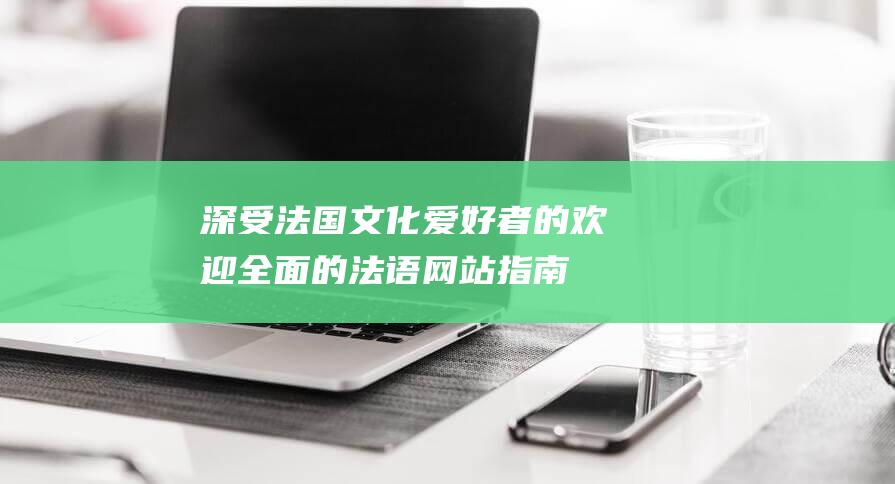 深受法国文化爱好者的欢迎全面的法语网站指南